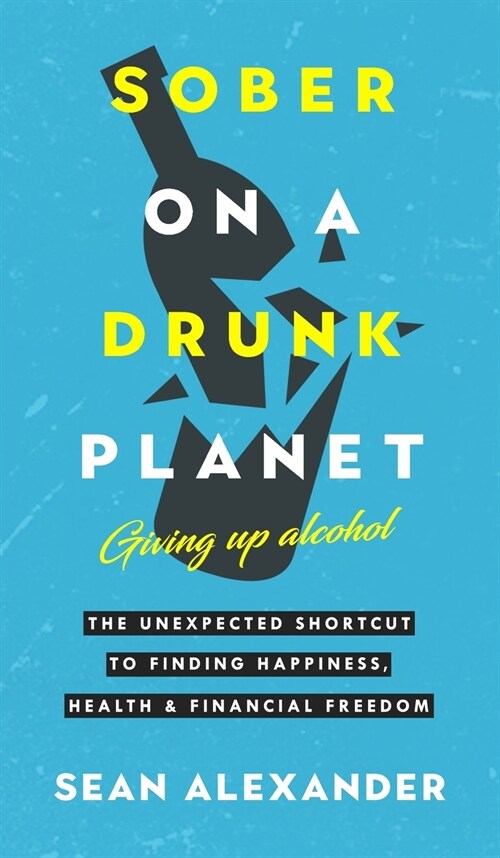 SOBER
ON A
DRUNK
PLANET

Giving up alcohol

THE UNEXPECTED SHORTCUT
TO FINDING HAPPINESS,
HEALTH & FINANCIAL FREEDOM

SEAN ALEXANDER